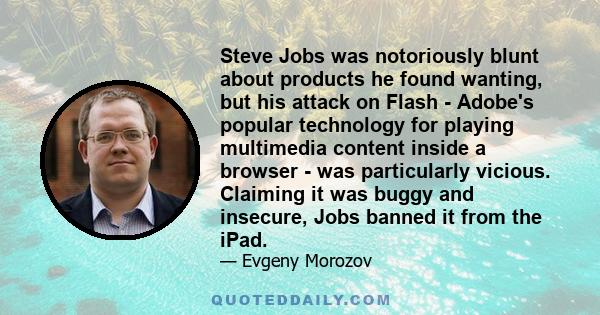 Steve Jobs was notoriously blunt about products he found wanting, but his attack on Flash - Adobe's popular technology for playing multimedia content inside a browser - was particularly vicious. Claiming it was buggy and insecure, Jobs banned it from the iPad.

— Evgeny Morozov

QUOTEDDAILY.COM